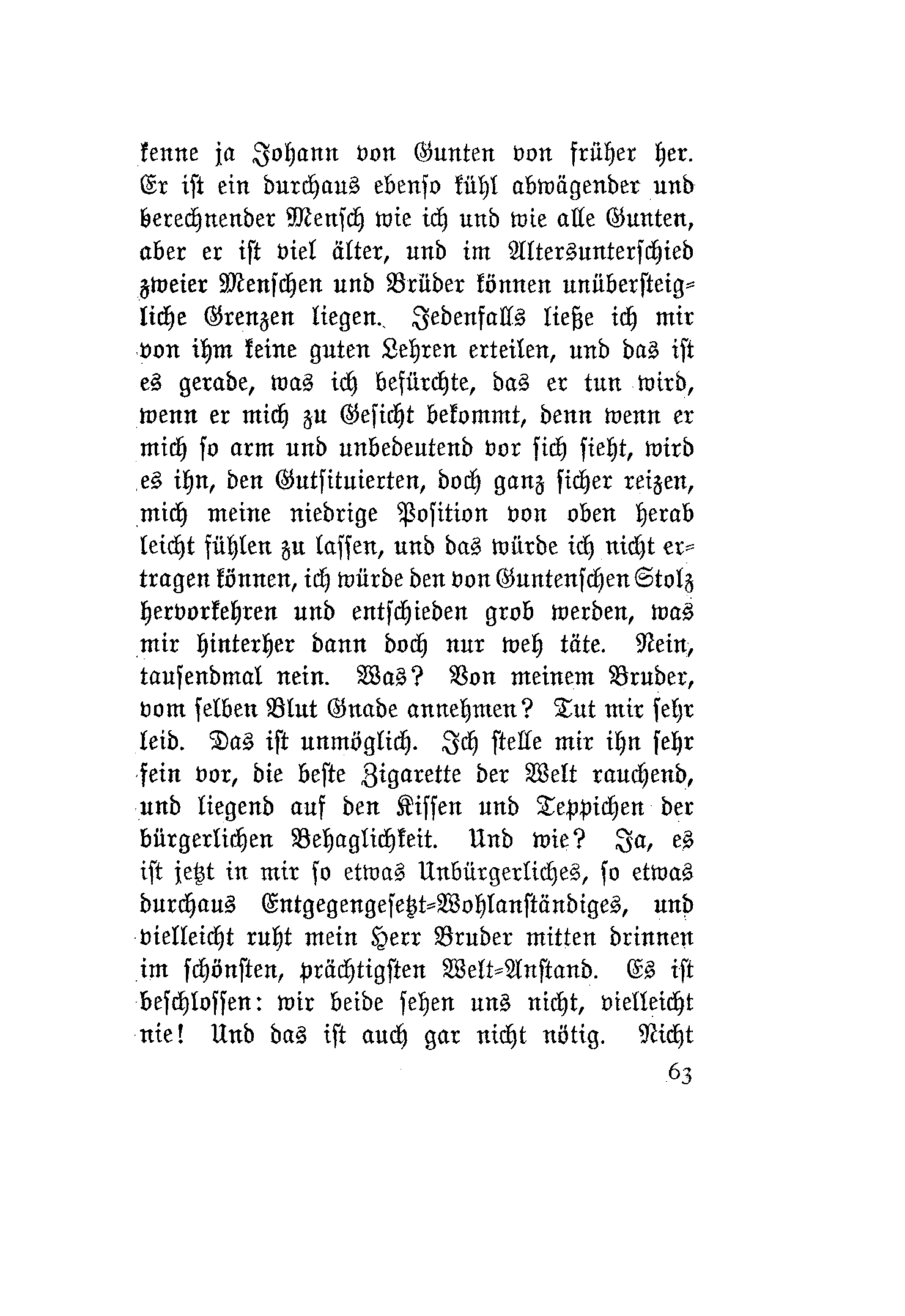 kenne ja Johann von Gunten von früher her. Er ist ein durchaus ebenso kühl abwägender und berechnender Mensch wie ich und wie alle Gunten, aber er ist viel älter, und im Altersunterschied zweier Menschen und Brüder können unübersteigliche Grenzen liegen. Jedenfalls ließe ich mir von ihm keine guten Lehren erteilen, und das ist es gerade, was ich befürchte, das er tun wird, wenn er mich zu Gesicht bekommt, denn wenn er mich so arm und unbedeutend vor sich sieht, wird es ihn, den Gutsituierten, doch ganz sicher reizen, mich meine niedrige Position von oben herab leicht fühlen zu lassen, und das würde ich nicht ertragen können, ich würde den von Guntenschen Stolz hervorkehren und entschieden grob werden, was mir hinterher dann doch nur weh täte. Nein, tausendmal nein. Was? Von meinem Bruder, vom selben Blut Gnade annehmen? Tut mir sehr leid. Das ist unmöglich. Ich stelle mir ihn sehr fein vor, die beste Zigarette der Welt rauchend, und liegend auf den Kissen und Teppichen der bürgerlichen Behaglichkeit. Und wie? Ja, es ist jetzt in mir so etwas Unbürgerliches, so etwas durchaus Entgegengesetzt-Wohlanständiges, und vielleicht ruht mein Herr Bruder mitten drinnen im schönsten, prächtigsten Welt-Anstand. Es ist beschlossen: wir beide sehen uns nicht, vielleicht nie! Und das ist auch gar nicht nötig. Nicht

63